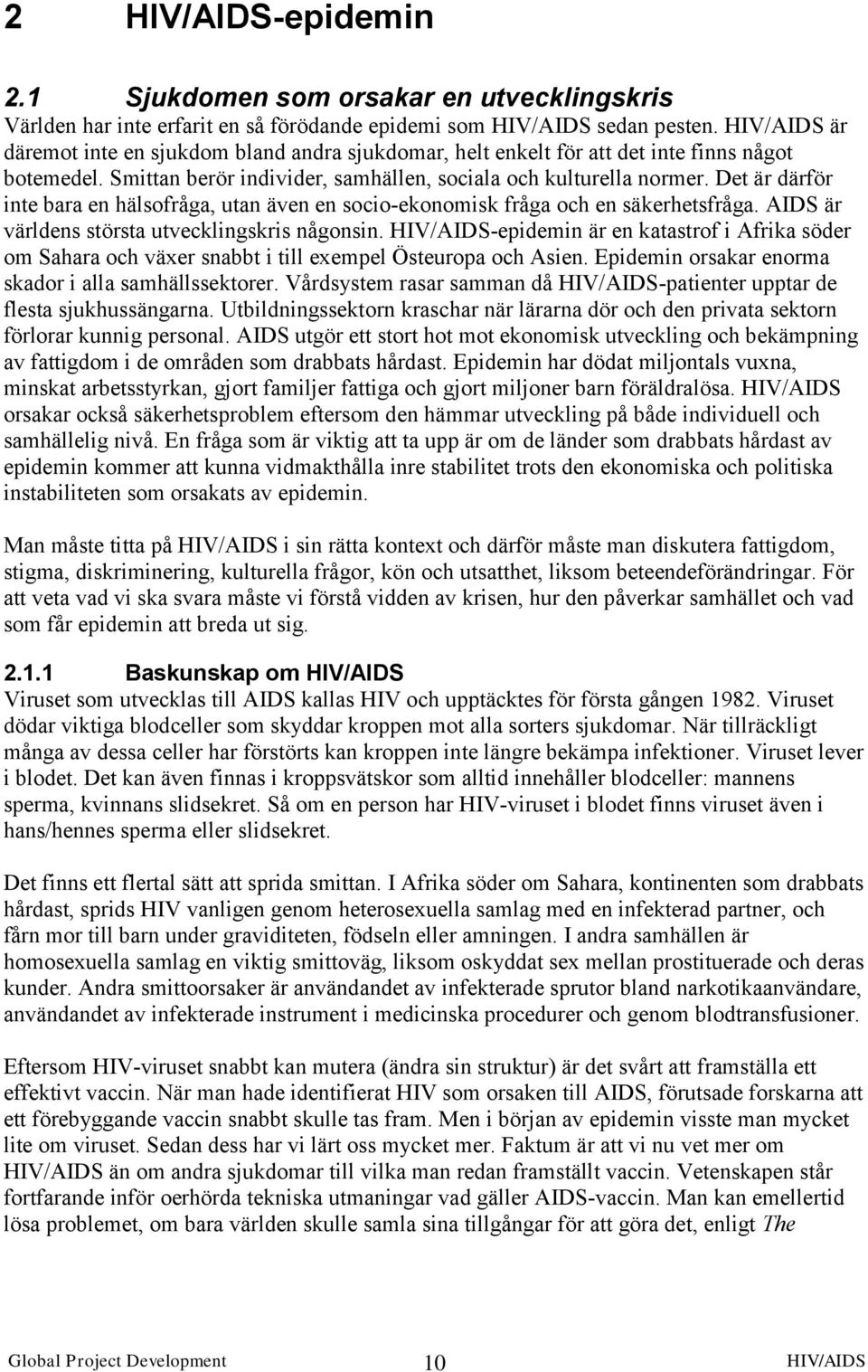 2 HIV/AIDS-epidemin

2.1 Sjukdomen som orsakar en utvecklingskris

Världen har inte erfarit en så förödande epidemi som HIV/AIDS sedan pesten. HIV/AIDS är däremot inte en sjukdom bland andra sjukdomar, helt enkelt för att det inte finns något botemedel. Smittan berör individer, samhällen, sociala och kulturella normer. Det är därför inte bara en hälsofråga, utan även en socio-ekonomisk fråga och en säkerhetsfråga. AIDS är världens största utvecklingskris någonsin. HIV/AIDS-epidemin är en katastrof i Afrika söder om Sahara och växer snabbt i till exempel Östeuropa och Asien. Epidemin orsakar enorma skador i alla samhällssektorer. Vårdsystem rasar samman då HIV/AIDS-patienter upptar de flesta sjukhussängarna. Utbildningssektorn kraschar när lärarna dör och den privata sektorn förlorar kunnig personal. AIDS utgör ett stort hot mot ekonomisk utveckling och bekämpning av fattigdom i de områden som drabbats hårdast. Epidemin har dödat miljontals vuxna, minskat arbetsstyrkan, gjort familjer fattiga och gjort miljoner barn föräldralösa. HIV/AIDS orsakar också säkerhetsproblem eftersom den hämmar utveckling på både individuell och samhällelig nivå. En fråga som är viktig att ta upp är om de länder som drabbats hårdast av epidemin kommer att kunna vidmakthålla inre stabilitet trots den ekonomiska och politiska instabiliteten som orsakats av epidemin.

Man måste titta på HIV/AIDS i sin rätta kontext och därför måste man diskutera fattigdom, stigma, diskriminering, kulturella frågor, kön och utsatthet, liksom beteendeförändringar. För att veta vad vi ska svara måste vi förstå vidden av krisen, hur den påverkar samhället och vad som får epidemin att breda ut sig.

2.1.1 Baskunskap om HIV/AIDS

Viruset som utvecklas till AIDS kallas HIV och upptäcktes för första gången 1982. Viruset dödar viktiga blodceller som skyddar kroppen mot alla sorters sjukdomar. När tillräckligt många av dessa celler har förstörts kan kroppen inte längre bekämpa infektioner. Viruset lever i blodet. Det kan även finnas i kroppsvätskor som alltid innehåller blodceller: mannens sperma, kvinnans slidsekret. Så om en person har HIV-viruset i blodet finns viruset även i hans/hennes sperma eller slidsekret.

Det finns ett flertal sätt att sprida smittan. I Afrika söder om Sahara, kontinenten som drabbats hårdast, sprids HIV vanligen genom heterosexuella samlag med en infekterad partner, och fårn mor till barn under graviditeten, födseln eller amningen. I andra samhällen är homosexuella samlag en viktig smittoväg, liksom oskyddat sex mellan prostituerade och deras kunder. Andra smittoorsaker är användandet av infekterade sprutor bland narkotikaanvändare, användandet av infekterade instrument i medicinska procedurer och genom blodtransfusioner.

Eftersom HIV-viruset snabbt kan mutera (ändra sin struktur) är det svårt att framställa ett effektivt vaccin. När man hade identifierat HIV som orsaken till AIDS, förutsade forskarna att ett förebyggande vaccin snabbt skulle tas fram. Men i början av epidemin visste man mycket lite om viruset. Sedan dess har vi lärt oss mycket mer. Faktum är att vi nu vet mer om HIV/AIDS än om andra sjukdomar till vilka man redan framställt vaccin. Vetenskapen står fortfarande inför oerhörda tekniska utmaningar vad gäller AIDS-vaccin. Man kan emellertid lösa problemet, om bara världen skulle samla sina tillgångar för att göra det, enligt The

Global Project Development 10 HIV/AIDS